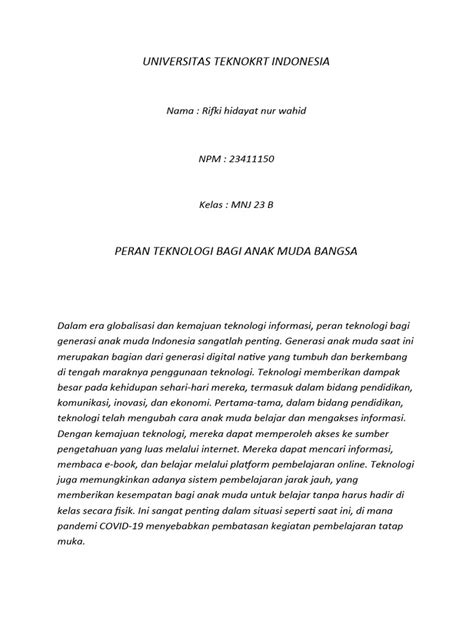 UNIVERSITAS TEKNOKRT INDONESIA

Nama : Rifki hidayat nur wahid

NPM : 23411150

Kelas : MNJ 23 B

PERAN TEKNOLOGI BAGI ANAK MUDA BANGSA

Dalam era globalisasi dan kemajuan teknologi informasi, peran teknologi bagi generasi anak muda Indonesia sangatlah penting. Generasi anak muda saat ini merupakan bagian dari generasi digital native yang tumbuh dan berkembang di tengah maraknya penggunaan teknologi. Teknologi memberikan dampak besar pada kehidupan sehari-hari mereka, termasuk dalam bidang pendidikan, komunikasi, inovasi, dan ekonomi. Pertama-tama, dalam bidang pendidikan, teknologi telah mengubah cara anak muda belajar dan mengakses informasi. Dengan kemajuan teknologi, mereka dapat memperoleh akses ke sumber pengetahuan yang luas melalui internet. Mereka dapat mencari informasi, membaca e-book, dan belajar melalui platform pembelajaran online. Teknologi juga memungkinkan adanya sistem pembelajaran jarak jauh, yang memberikan kesempatan bagi anak muda untuk belajar tanpa harus hadir di kelas secara fisik. Ini sangat penting dalam situasi seperti saat ini, di mana pandemi COVID-19 menyebabkan pembatasan kegiatan pembelajaran tatap muka.